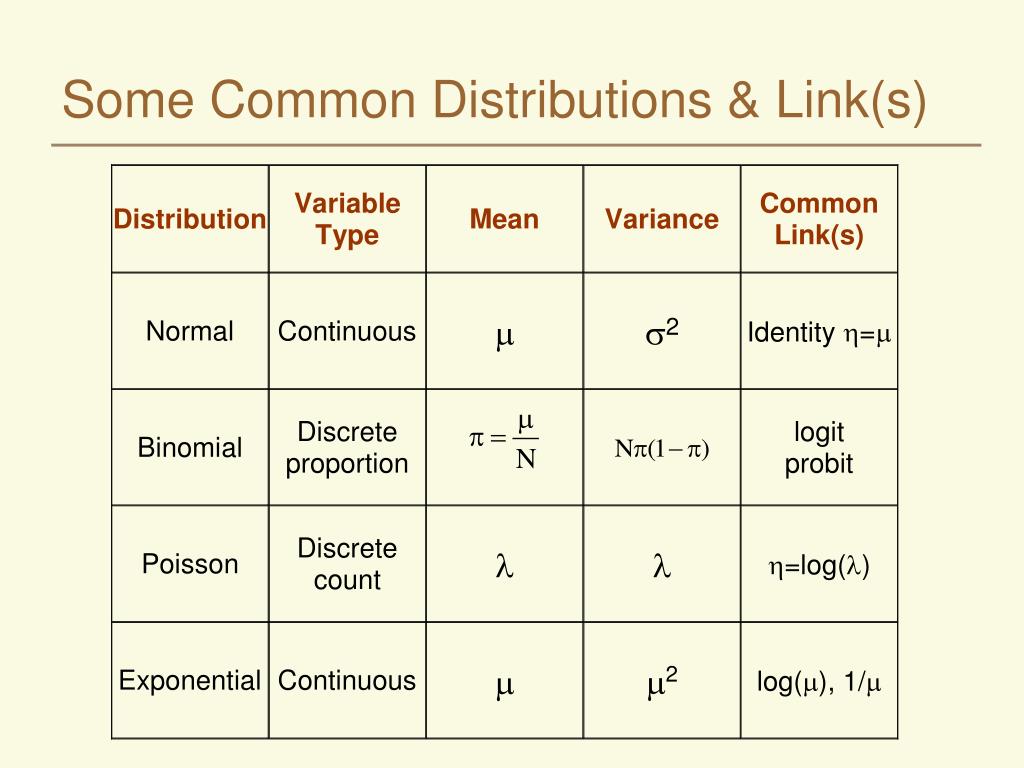 Some Common Distributions & Link(s)

| Distribution | Variable Type | Mean | Variance | Common Link(s) |
|---|---|---|---|---|
| Normal | Continuous | $\mu$ | $\sigma^2$ | Identity $\eta=\mu$ |
| Binomial | Discrete proportion | $\pi = \frac{\mu}{N}$ | $N\pi(1-\pi)$ | logit probit |
| Poisson | Discrete count | $\lambda$ | $\lambda$ | $\eta$=log($\lambda$) |
| Exponential | Continuous | $\mu$ | $\mu^2$ | log($\mu$), 1/$\mu$ |